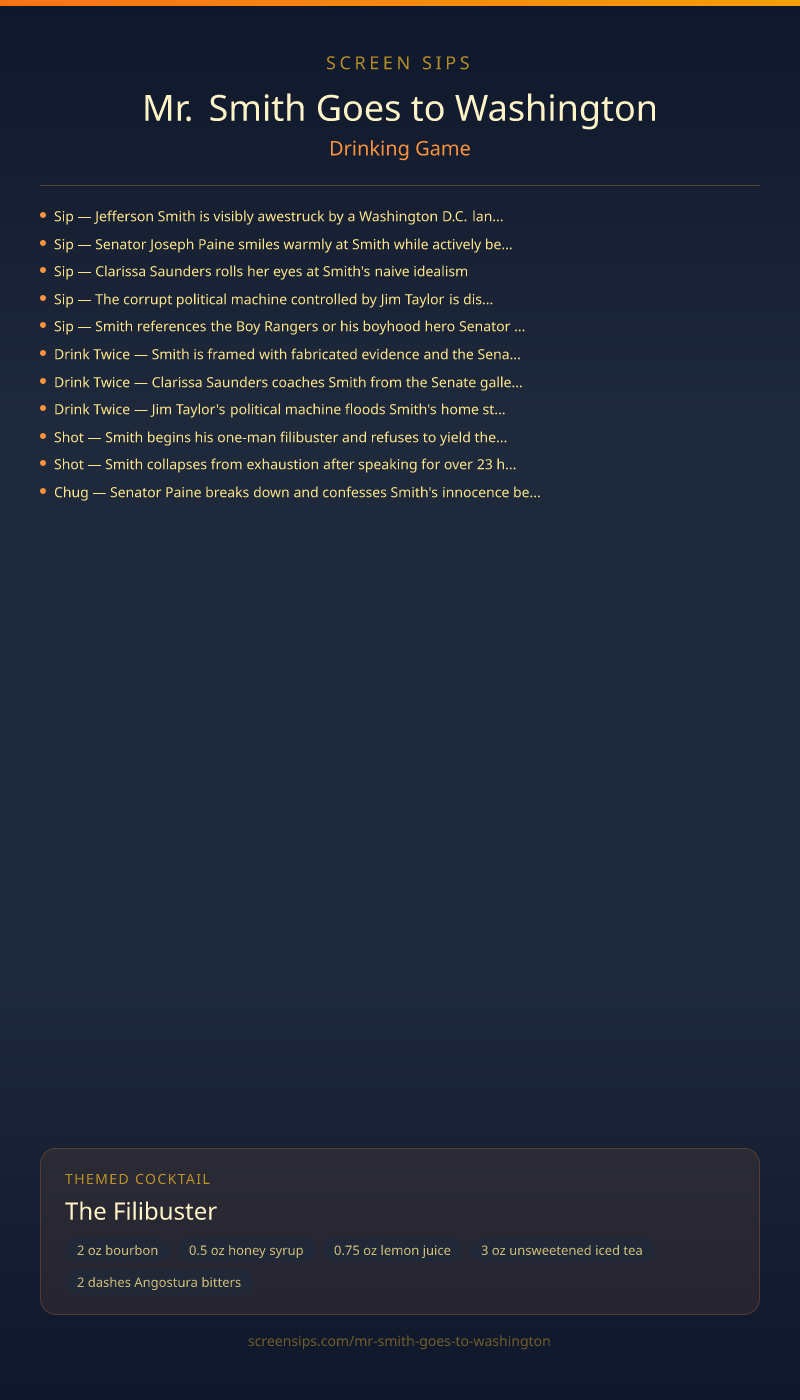 SCREEN SIPS

Mr. Smith Goes to Washington

Drinking Game

- Sip — Jefferson Smith is visibly awestruck by a Washington D.C. lan...
- Sip — Senator Joseph Paine smiles warmly at Smith while actively be...
- Sip — Clarissa Saunders rolls her eyes at Smith's naive idealism
- Sip — The corrupt political machine controlled by Jim Taylor is dis...
- Sip — Smith references the Boy Rangers or his boyhood hero Senator ...
- Drink Twice — Smith is framed with fabricated evidence and the Sena...
- Drink Twice — Clarissa Saunders coaches Smith from the Senate galle...
- Drink Twice — Jim Taylor's political machine floods Smith's home st...
- Shot — Smith begins his one-man filibuster and refuses to yield the...
- Shot — Smith collapses from exhaustion after speaking for over 23 h...
- Chug — Senator Paine breaks down and confesses Smith's innocence be...

THEMED COCKTAIL

The Filibuster

2 oz bourbon
0.5 oz honey syrup
0.75 oz lemon juice
3 oz unsweetened iced tea
2 dashes Angostura bitters

screensips.com/mr-smith-goes-to-washington